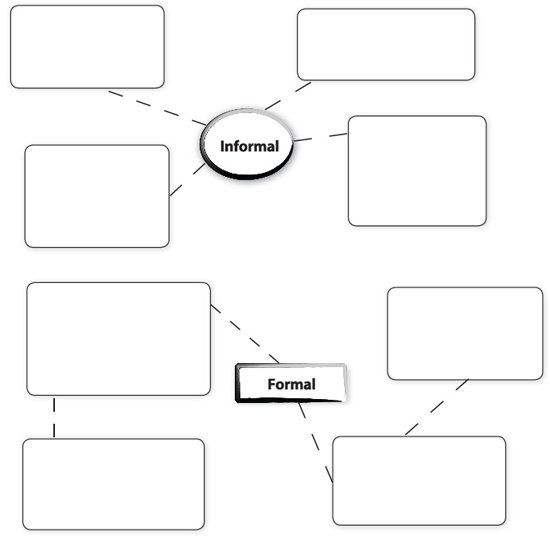 Informal

Formal